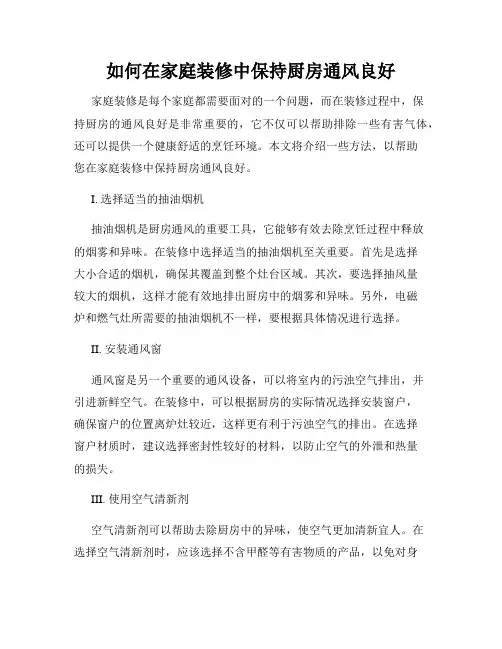 如何在家庭装修中保持厨房通风良好

家庭装修是每个家庭都需要面对的一个问题，而在装修过程中，保持厨房的通风良好是非常重要的，它不仅可以帮助排除一些有害气体，还可以提供一个健康舒适的烹饪环境。本文将介绍一些方法，以帮助您在家庭装修中保持厨房通风良好。

I. 选择适当的抽油烟机

抽油烟机是厨房通风的重要工具，它能够有效去除烹饪过程中释放的烟雾和异味。在装修中选择适当的抽油烟机至关重要。首先是选择大小合适的烟机，确保其覆盖到整个灶台区域。其次，要选择抽风量较大的烟机，这样才能有效地排出厨房中的烟雾和异味。另外，电磁炉和燃气灶所需要的抽油烟机不一样，要根据具体情况进行选择。

II. 安装通风窗

通风窗是另一个重要的通风设备，可以将室内的污浊空气排出，并引进新鲜空气。在装修中，可以根据厨房的实际情况选择安装窗户，确保窗户的位置离炉灶较近，这样更有利于污浊空气的排出。在选择窗户材质时，建议选择密封性较好的材料，以防止空气的外泄和热量的损失。

III. 使用空气清新剂

空气清新剂可以帮助去除厨房中的异味，使空气更加清新宜人。在选择空气清新剂时，应该选择不含甲醛等有害物质的产品，以免对身